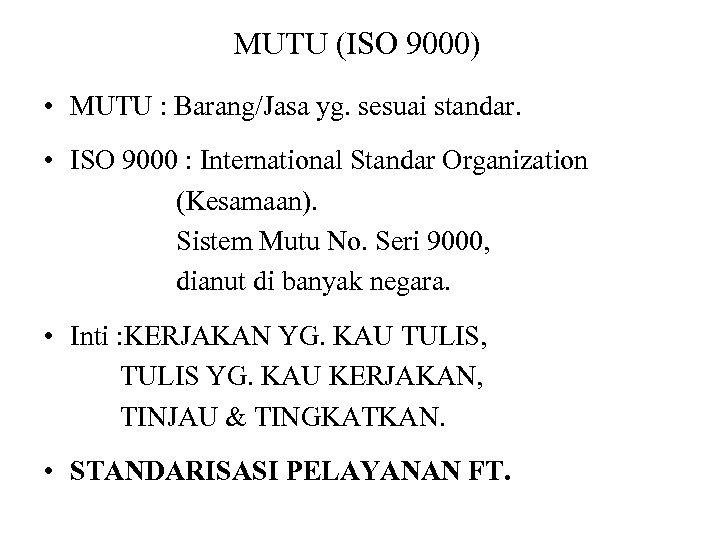 MUTU (ISO 9000)

• MUTU : Barang/Jasa yg. sesuai standar.

• ISO 9000 : International Standar Organization (Kesamaan).
Sistem Mutu No. Seri 9000,
dianut di banyak negara.

• Inti :KERJAKAN YG. KAU TULIS,
TULIS YG. KAU KERJAKAN,
TINJAU & TINGKATKAN.

• STANDARISASI PELAYANAN FT.